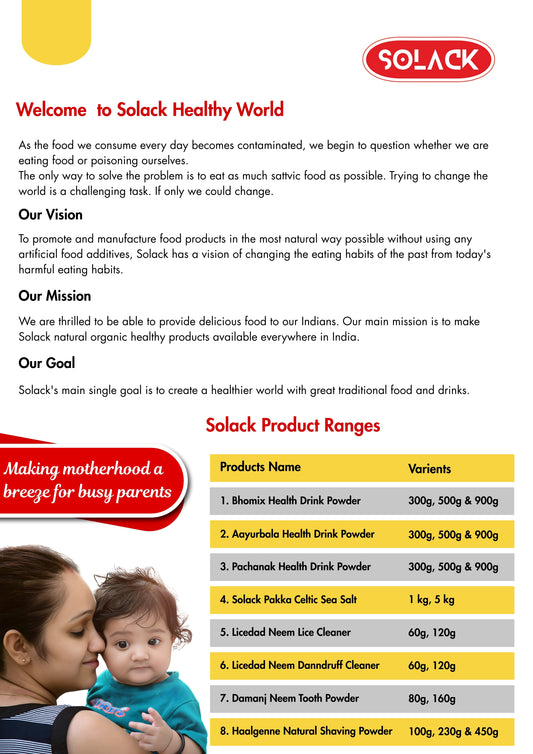 SOLACK

Welcome to Solack Healthy World

As the food we consume every day becomes contaminated, we begin to question whether we are eating food or poisoning ourselves.
The only way to solve the problem is to eat as much sattvic food as possible. Trying to change the world is a challenging task. If only we could change.

Our Vision

To promote and manufacture food products in the most natural way possible without using any artificial food additives, Solack has a vision of changing the eating habits of the past from today's harmful eating habits.

Our Mission

We are thrilled to be able to provide delicious food to our Indians. Our main mission is to make Solack natural organic healthy products available everywhere in India.

Our Goal

Solack's main single goal is to create a healthier world with great traditional food and drinks.

Making motherhood a breeze for busy parents

Solack Product Ranges

| Products Name | Varients |
|---|---|
| 1. Bhomix Health Drink Powder | 300g, 500g & 900g |
| 2. Aayurbala Health Drink Powder | 300g, 500g & 900g |
| 3. Pachanak Health Drink Powder | 300g, 500g & 900g |
| 4. Solack Pakka Celtic Sea Salt | 1 kg, 5 kg |
| 5. Licedad Neem Lice Cleaner | 60g, 120g |
| 6. Licedad Neem Danndruff Cleaner | 60g, 120g |
| 7. Damanj Neem Tooth Powder | 80g, 160g |
| 8. Haalgenne Natural Shaving Powder | 100g, 230g & 450g |